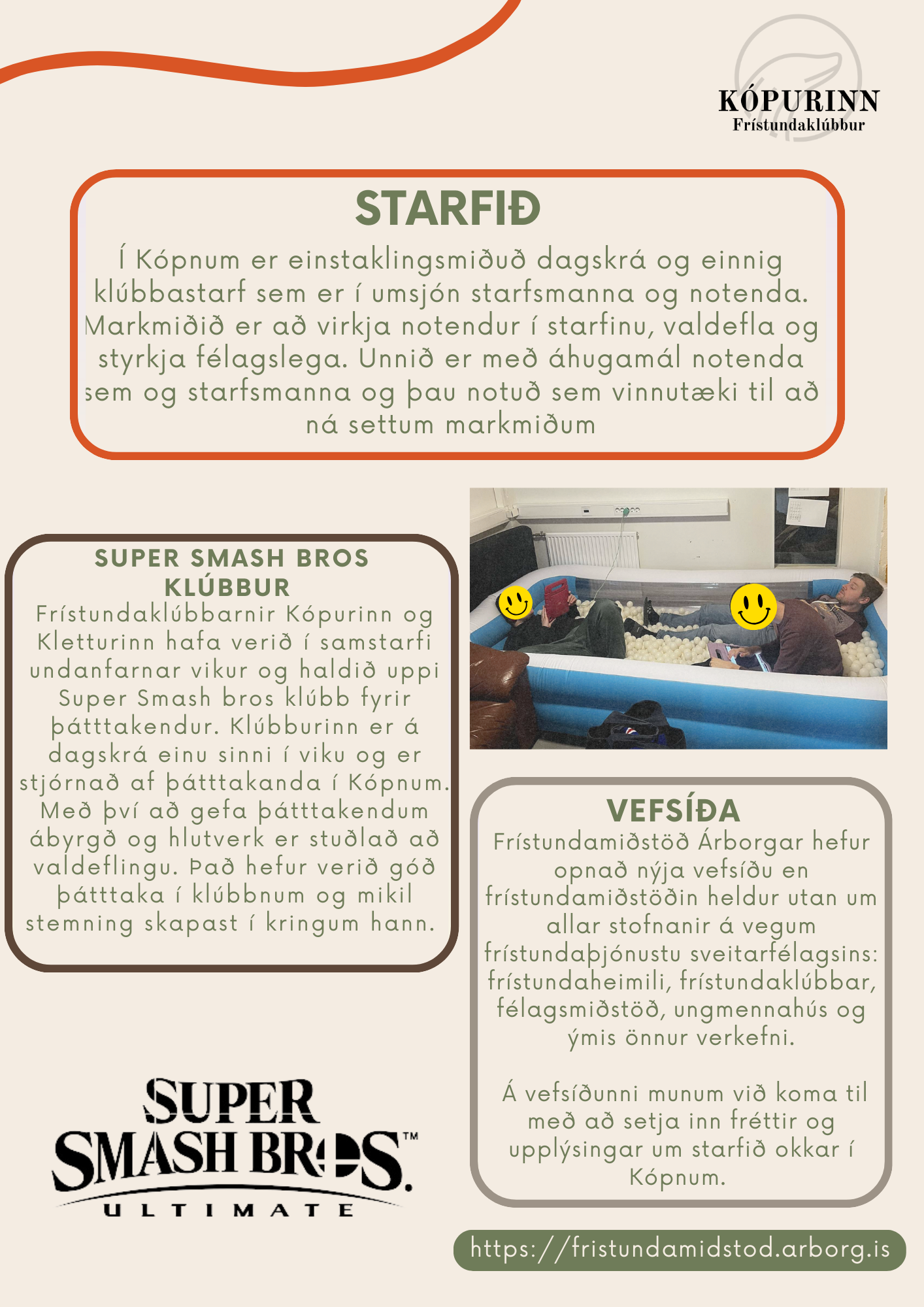 KÓPURINN
Frístundaklúbbur

STARFIÐ

Í Kópnum er einstaklingsmiðuð dagskrá og einnig klúbbastarf sem er í umsjón starfsmanna og notenda. Markmiðið er að virkja notendur í starfinu, valdefla og styrkja félagslega. Unnið er með áhugamál notenda sem og starfsmanna og þau notuð sem vinnutæki til að ná settum markmiðum

SUPER SMASH BROS KLÚBBUR

Frístundaklúbbarnir Kópurinn og Kletturinn hafa verið í samstarfi undanfarnar vikur og haldið uppi Super Smash bros klúbb fyrir þátttakendur. Klúbburinn er á dagskrá einu sinni í viku og er stjórnað af þátttakanda í Kópnum. Með því að gefa þátttakendum ábyrgð og hlutverk er stuðlað að valdeflingu. Það hefur verið góð þátttaka í klúbbnum og mikil stemning skapast í kringum hann.

SUPER
SMASH BROS.™
ULTIMATE

VEFSÍÐA

Frístundamiðstöð Árborgar hefur opnað nýja vefsíðu en frístundamiðstöðin heldur utan um allar stofnanir á vegum frístundaþjónustu sveitarfélagsins: frístundaheimili, frístundaklúbbar, félagsmiðstöð, ungmennahús og ýmis önnur verkefni.

Á vefsíðunni munum við koma til með að setja inn fréttir og upplýsingar um starfið okkar í Kópnum.

https://fristundamidstod.arborg.is